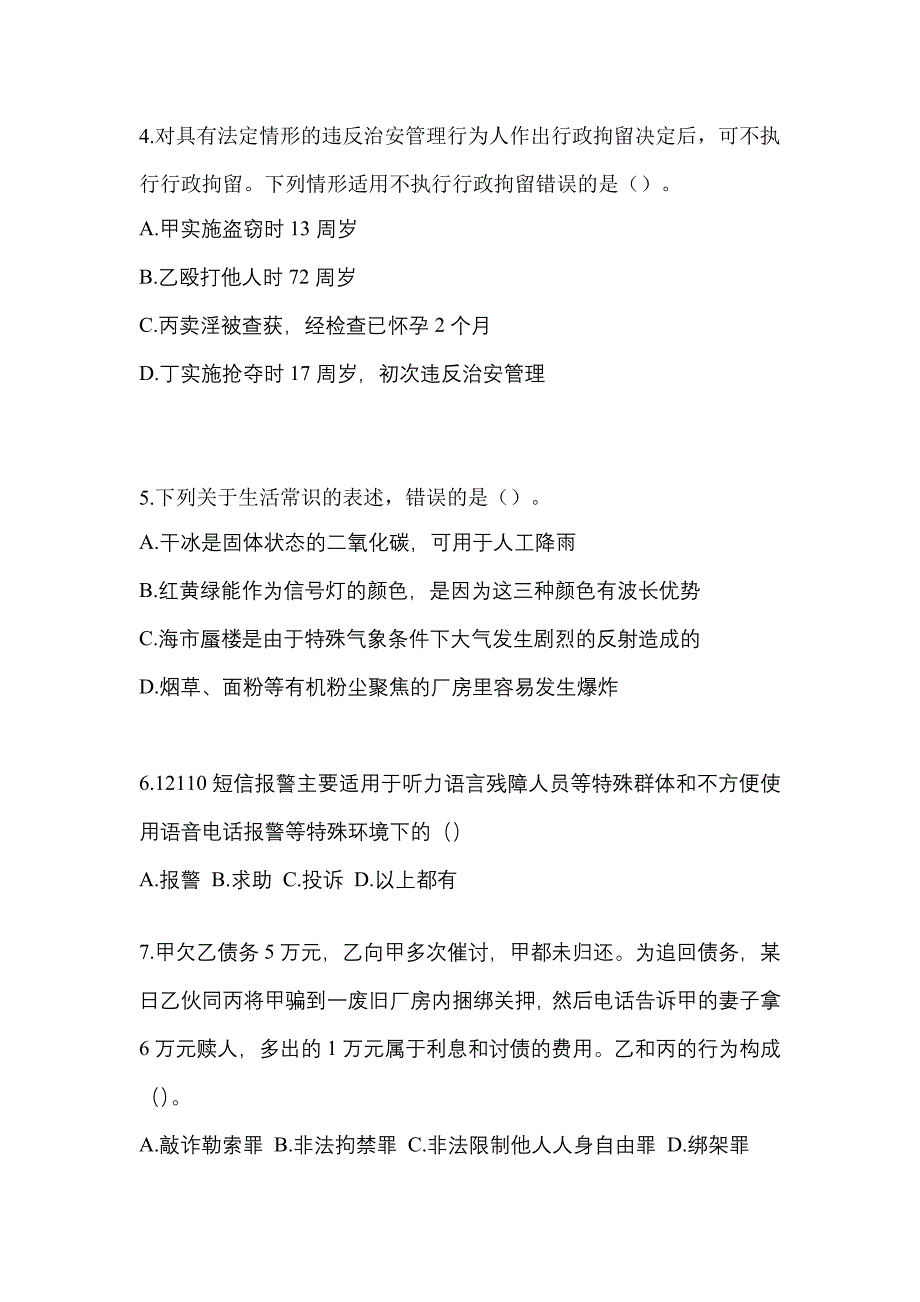 4.对具有法定情形的违反治安管理行为人作出行政拘留决定后，可不执行行政拘留。下列情形适用不执行行政拘留错误的是（）。

A.甲实施盗窃时 13 周岁

B.乙殴打他人时 72 周岁

C.丙卖淫被查获，经检查已怀孕 2 个月

D.丁实施抢夺时 17 周岁，初次违反治安管理

5.下列关于生活常识的表述，错误的是（）。

A.干冰是固体状态的二氧化碳，可用于人工降雨

B.红黄绿能作为信号灯的颜色，是因为这三种颜色有波长优势

C.海市蜃楼是由于特殊气象条件下大气发生剧烈的反射造成的

D.烟草、面粉等有机粉尘聚焦的厂房里容易发生爆炸

6.12110 短信报警主要适用于听力语言残障人员等特殊群体和不方便使用语音电话报警等特殊环境下的（）

A.报警 B.求助 C.投诉 D.以上都有

7.甲欠乙债务 5 万元，乙向甲多次催讨，甲都未归还。为追回债务，某日乙伙同丙将甲骗到一废旧厂房内捆绑关押，然后电话告诉甲的妻子拿 6 万元赎人，多出的 1 万元属于利息和讨债的费用。乙和丙的行为构成（）。

A.敲诈勒索罪 B.非法拘禁罪 C.非法限制他人人身自由罪 D.绑架罪